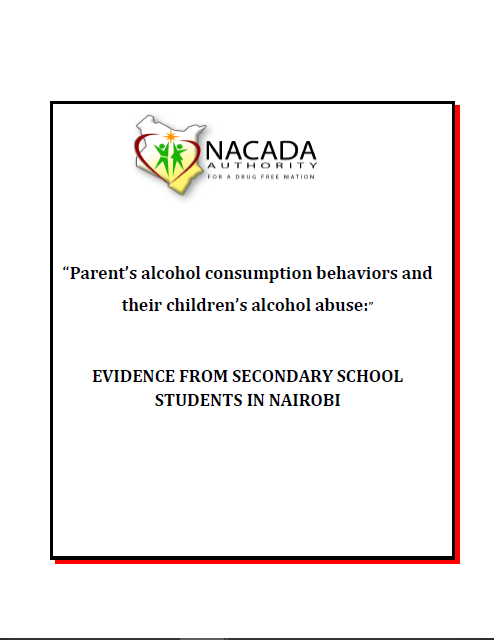 NACADA
AUTHORITY
FOR A DRUG FREE NATION

"Parent's alcohol consumption behaviors and their children's alcohol abuse:"

EVIDENCE FROM SECONDARY SCHOOL STUDENTS IN NAIROBI